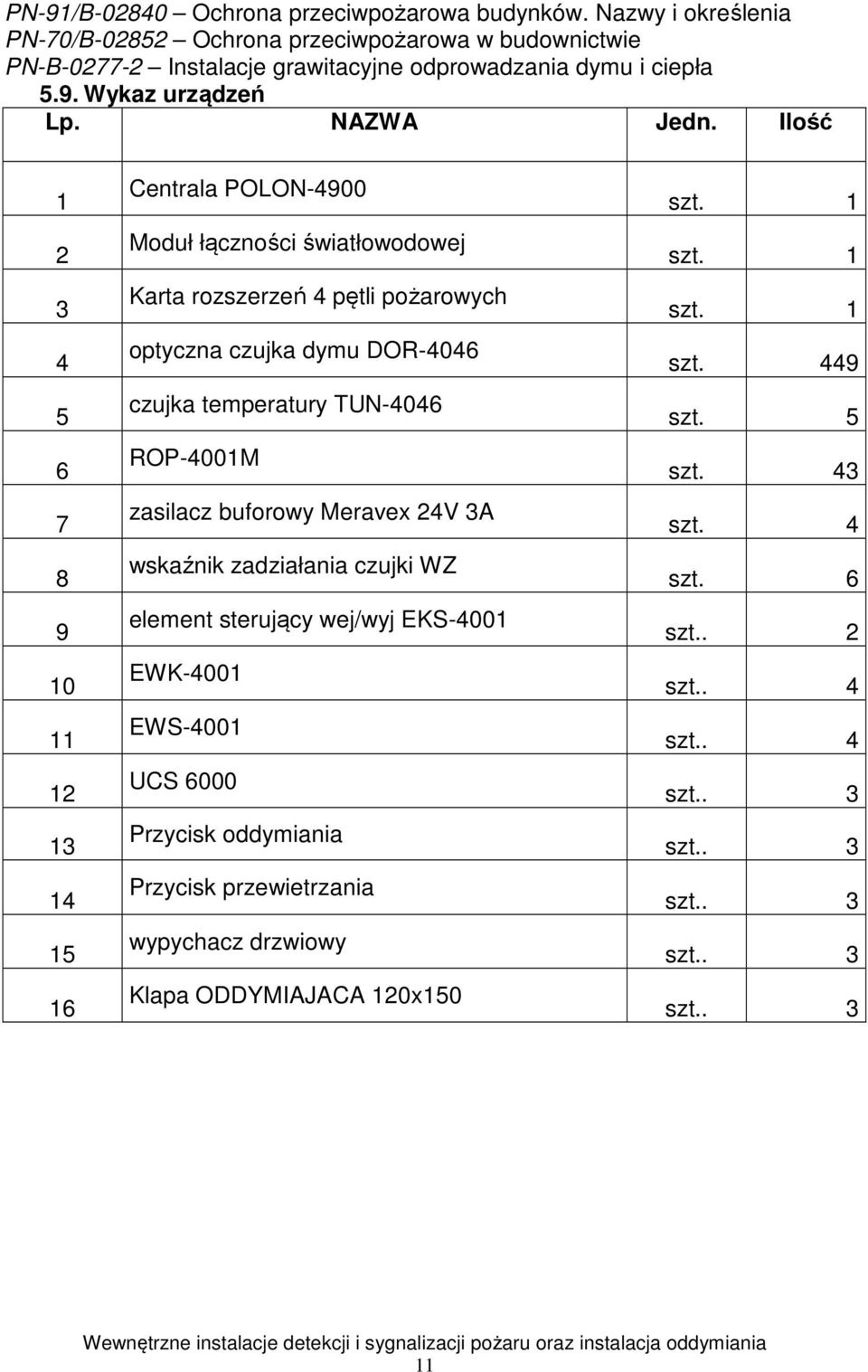 PN-91/B-02840 – Ochrona przeciwpożarowa budynków. Nazwy i określenia
PN-70/B-02852 – Ochrona przeciwpożarowa w budownictwie
PN-B-0277-2 – Instalacje grawitacyjne odprowadzania dymu i ciepła

5.9. Wykaz urządzeń

| Lp. | NAZWA | Jedn. | Ilość |
|---|---|---|---|
| 1 | Centrala POLON-4900 | szt. | 1 |
| 2 | Moduł łączności światłowodowej | szt. | 1 |
| 3 | Karta rozszerzeń 4 pętli pożarowych | szt. | 1 |
| 4 | optyczna czujka dymu DOR-4046 | szt. | 449 |
| 5 | czujka temperatury TUN-4046 | szt. | 5 |
| 6 | ROP-4001M | szt. | 43 |
| 7 | zasilacz buforowy Meravex 24V 3A | szt. | 4 |
| 8 | wskaźnik zadziałania czujki WZ | szt. | 6 |
| 9 | element sterujący wej/wyj EKS-4001 | szt.. | 2 |
| 10 | EWK-4001 | szt.. | 4 |
| 11 | EWS-4001 | szt.. | 4 |
| 12 | UCS 6000 | szt.. | 3 |
| 13 | Przycisk oddymiania | szt.. | 3 |
| 14 | Przycisk przewietrzania | szt.. | 3 |
| 15 | wypychacz drzwiowy | szt.. | 3 |
| 16 | Klapa ODDYMIAJACA 120x150 | szt.. | 3 |

Wewnętrzne instalacje detekcji i sygnalizacji pożaru oraz instalacja oddymiania
11